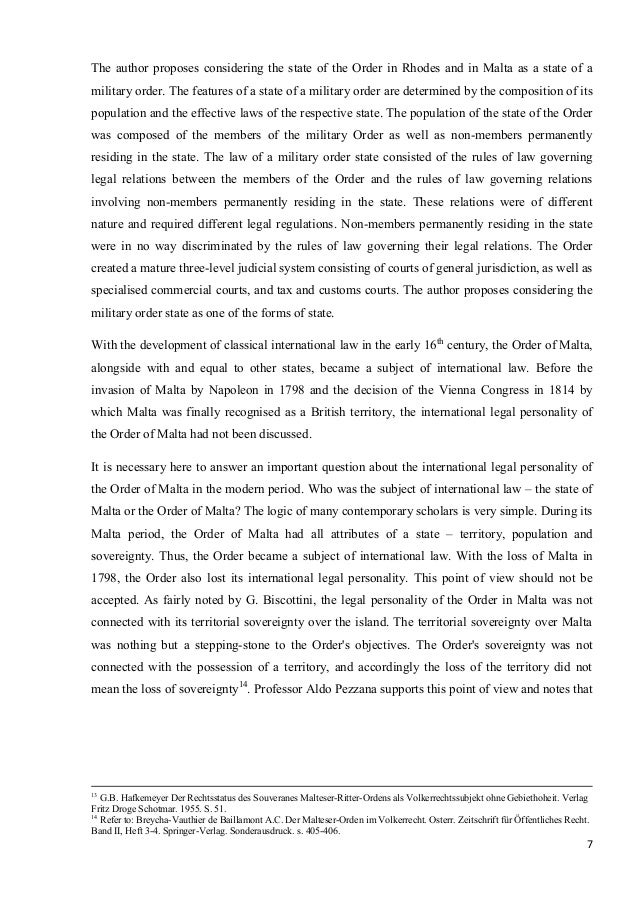 The author proposes considering the state of the Order in Rhodes and in Malta as a state of a military order. The features of a state of a military order are determined by the composition of its population and the effective laws of the respective state. The population of the state of the Order was composed of the members of the military Order as well as non-members permanently residing in the state. The law of a military order state consisted of the rules of law governing legal relations between the members of the Order and the rules of law governing relations involving non-members permanently residing in the state. These relations were of different nature and required different legal regulations. Non-members permanently residing in the state were in no way discriminated by the rules of law governing their legal relations. The Order created a mature three-level judicial system consisting of courts of general jurisdiction, as well as specialised commercial courts, and tax and customs courts. The author proposes considering the military order state as one of the forms of state.

With the development of classical international law in the early $16^{th}$ century, the Order of Malta, alongside with and equal to other states, became a subject of international law. Before the invasion of Malta by Napoleon in 1798 and the decision of the Vienna Congress in 1814 by which Malta was finally recognised as a British territory, the international legal personality of the Order of Malta had not been discussed.

It is necessary here to answer an important question about the international legal personality of the Order of Malta in the modern period. Who was the subject of international law – the state of Malta or the Order of Malta? The logic of many contemporary scholars is very simple. During its Malta period, the Order of Malta had all attributes of a state – territory, population and sovereignty. Thus, the Order became a subject of international law. With the loss of Malta in 1798, the Order also lost its international legal personality. This point of view should not be accepted. As fairly noted by G. Biscottini, the legal personality of the Order in Malta was not connected with its territorial sovereignty over the island. The territorial sovereignty over Malta was nothing but a stepping-stone to the Order's objectives. The Order's sovereignty was not connected with the possession of a territory, and accordingly the loss of the territory did not mean the loss of sovereignty$^{14}$. Professor Aldo Pezzana supports this point of view and notes that

$^{13}$ G.B. Hafkemeyer Der Rechtsstatus des Souveranes Malteser-Ritter-Ordens als Volkerrechtssubjekt ohne Gebiethoheit. Verlag Fritz Droge Schotmar. 1955. S. 51.
$^{14}$ Refer to: Breycha-Vauthier de Baillamont A.C. Der Malteser-Orden im Volkerrecht. Osterr. Zeitschrift für Öffentliches Recht. Band II, Heft 3-4. Springer-Verlag. Sonderausdruck. s. 405-406.

7